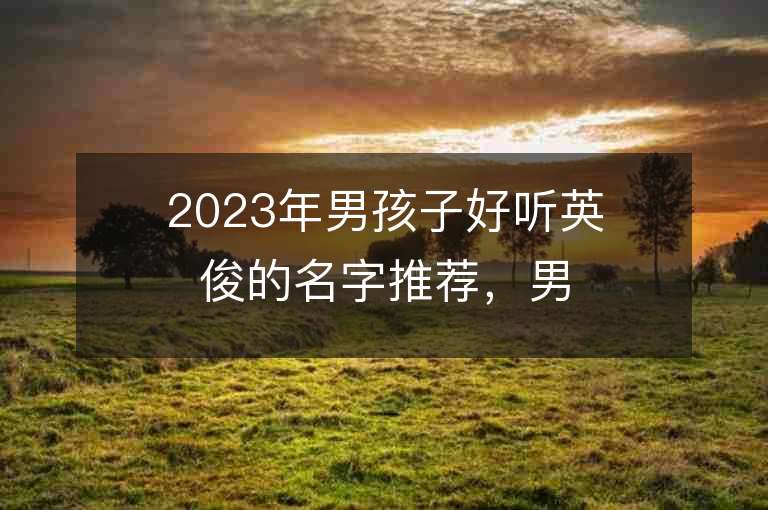 2023年男孩子好听英俊的名字推荐，男